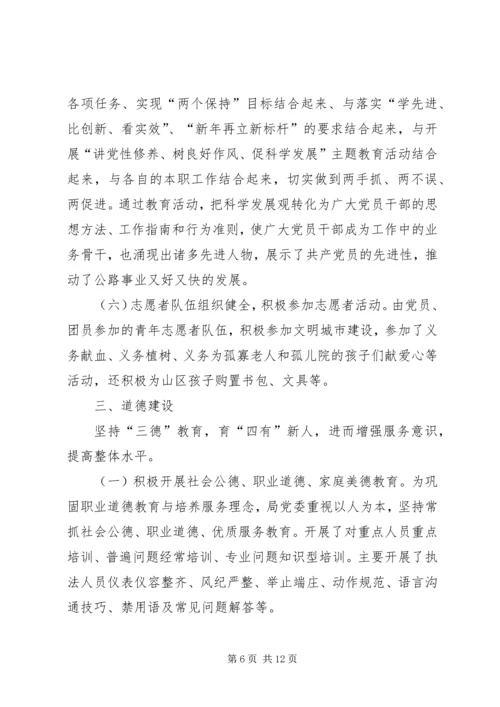 各项任务、实现“两个保持”目标结合起来、与落实“学先进、比创新、看实效”、“新年再立新标杆”的要求结合起来，与开展“讲党性修养、树良好作风、促科学发展”主题教育活动结合起来，与各自的本职工作结合起来，切实做到两手抓、两不误、两促进。通过教育活动，把科学发展观转化为广大党员干部的思想方法、工作指南和行为准则，使广大党员干部成为工作中的业务骨干，也涌现出诸多先进人物，展示了共产党员的先进性，推动了公路事业又好又快的发展。

（六）志愿者队伍组织健全，积极参加志愿者活动。由党员、团员参加的青年志愿者队伍，积极参加文明城市建设，参加了义务献血、义务植树、义务为孤寡老人和孤儿院的孩子们献爱心等活动，还积极为山区孩子购置书包、文具等。

三、道德建设

坚持“三德”教育，育“四有”新人，进而增强服务意识，提高整体水平。

（一）积极开展社会公德、职业道德、家庭美德教育。为巩固职业道德教育与培养服务理念，局党委重视以人为本，坚持常抓社会公德、职业道德、优质服务教育。开展了对重点人员重点培训、普遍问题经常培训、专业问题知识型培训。主要开展了执法人员仪表仪容整齐、风纪严整、举止端庄、动作规范、语言沟通技巧、禁用语及常见问题解答等。

第 6 页 共 12 页